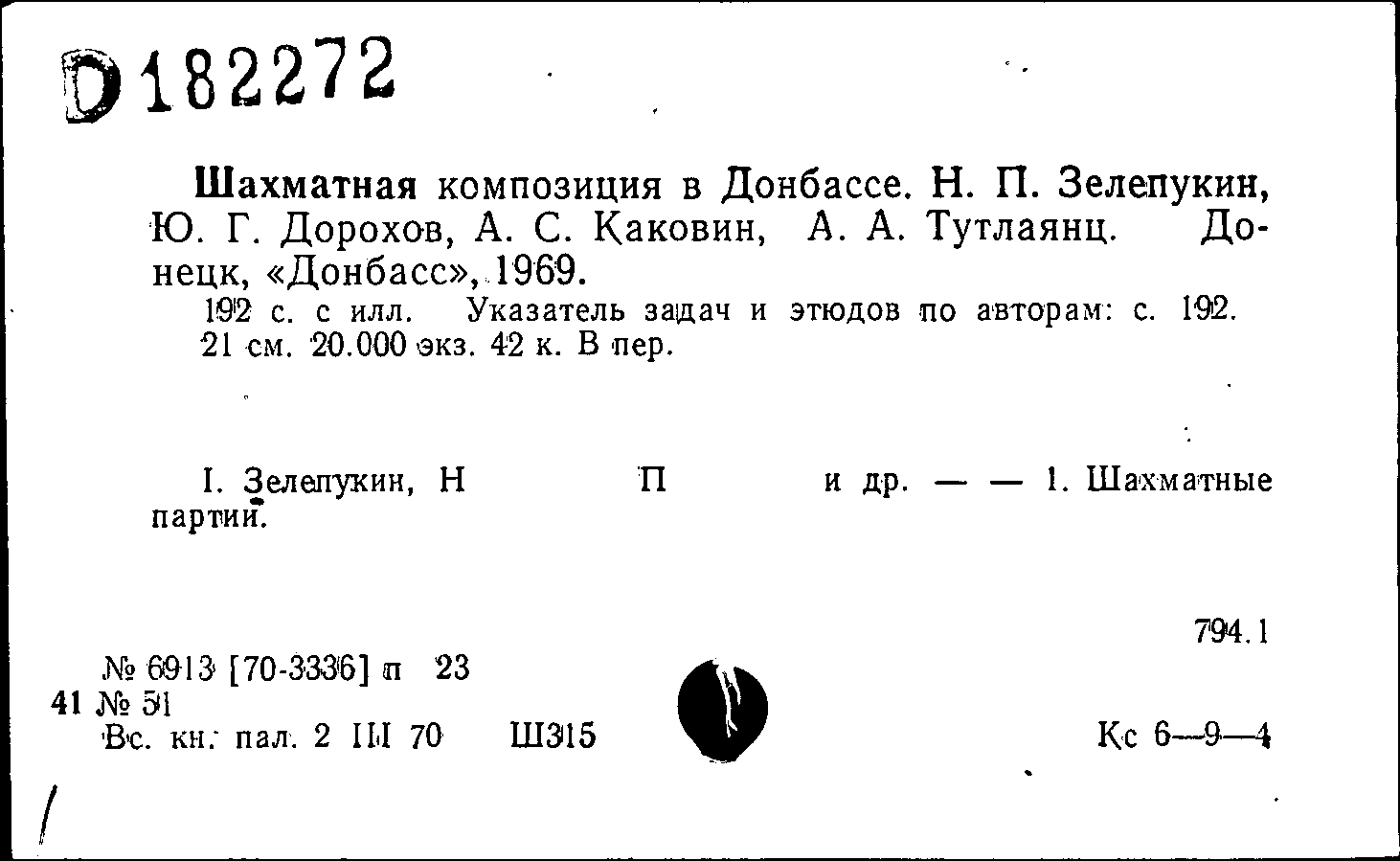 D 182272

Шахматная композиция в Донбассе. Н. П. Зелепукин, Ю. Г. Дорохов, А. С. Каковин, А. А. Тутлаянц. Донецк, «Донбасс», 1969.

192 с. с илл. Указатель задач и этюдов по авторам: с. 192. 21 см. 20.000 экз. 42 к. В пер.

I. Зелепукин, Н П и др. — — 1. Шахматные партии.

794.1

№ 6913 [70-3336] п 23
41 № 51
Вс. кн. пал. 2 III 70 Ш315 Кс 6—9—4